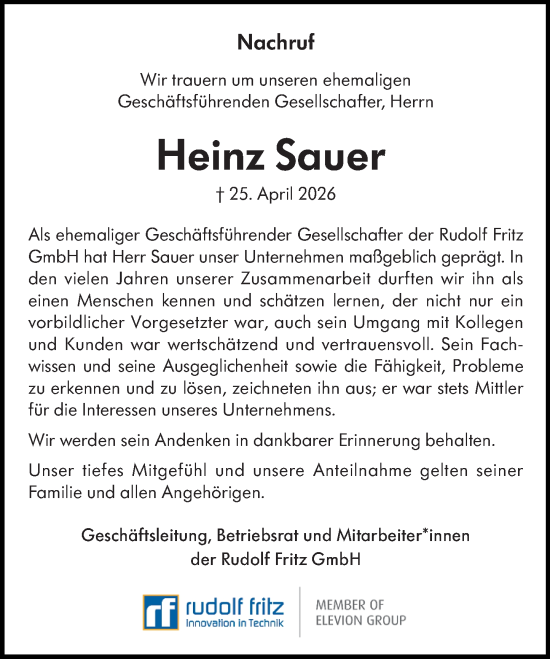 Nachruf

Wir trauern um unseren ehemaligen Geschäftsführenden Gesellschafter, Herrn

Heinz Sauer

† 25. April 2026

Als ehemaliger Geschäftsführender Gesellschafter der Rudolf Fritz GmbH hat Herr Sauer unser Unternehmen maßgeblich geprägt. In den vielen Jahren unserer Zusammenarbeit durften wir ihn als einen Menschen kennen und schätzen lernen, der nicht nur ein vorbildlicher Vorgesetzter war, auch sein Umgang mit Kollegen und Kunden war wertschätzend und vertrauensvoll. Sein Fachwissen und seine Ausgeglichenheit sowie die Fähigkeit, Probleme zu erkennen und zu lösen, zeichneten ihn aus; er war stets Mittler für die Interessen unseres Unternehmens.

Wir werden sein Andenken in dankbarer Erinnerung behalten.

Unser tiefes Mitgefühl und unsere Anteilnahme gelten seiner Familie und allen Angehörigen.

Geschäftsleitung, Betriebsrat und Mitarbeiter*innen der Rudolf Fritz GmbH

rf rudolf fritz
Innovation in Technik

MEMBER OF
ELEVION GROUP